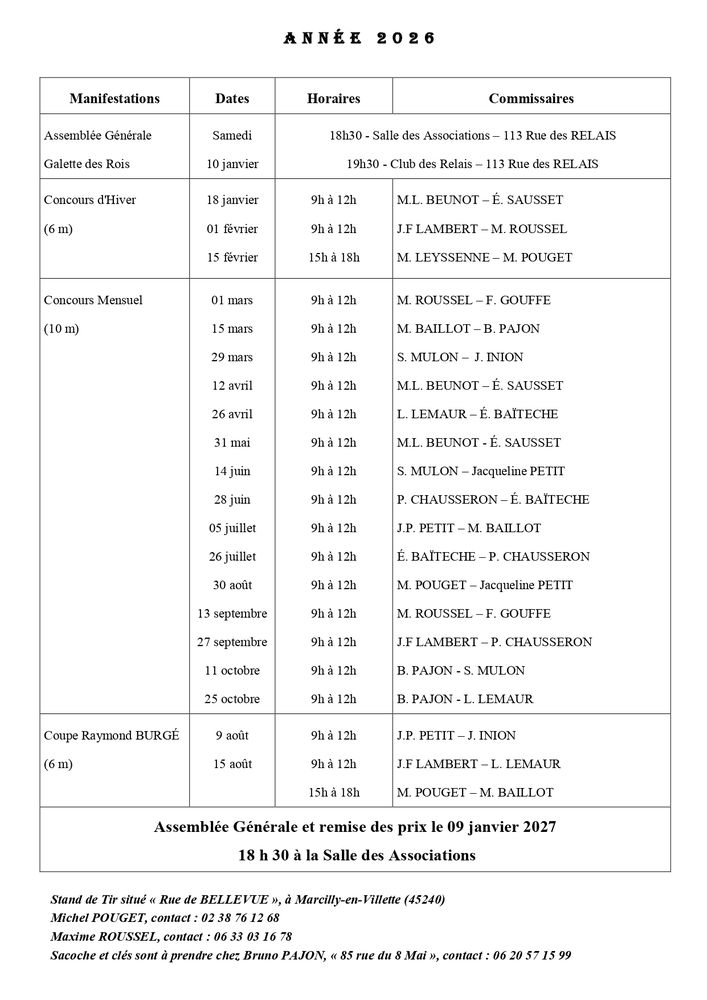 ANNÉE 2026

| Manifestations | Dates | Horaires | Commissaires |
|---|---|---|---|
| Assemblée Générale | Samedi | 18h30 - Salle des Associations – 113 Rue des RELAIS | |
| Galette des Rois | 10 janvier | 19h30 - Club des Relais – 113 Rue des RELAIS | |
| Concours d'Hiver | 18 janvier | 9h à 12h | M.L. BEUNOT – É. SAUSSET |
| (6 m) | 01 février | 9h à 12h | J.F LAMBERT – M. ROUSSEL |
| | 15 février | 15h à 18h | M. LEYSSENNE – M. POUGET |
| Concours Mensuel | 01 mars | 9h à 12h | M. ROUSSEL – F. GOUFFE |
| (10 m) | 15 mars | 9h à 12h | M. BAILLOT – B. PAJON |
| | 29 mars | 9h à 12h | S. MULON – J. INION |
| | 12 avril | 9h à 12h | M.L. BEUNOT – É. SAUSSET |
| | 26 avril | 9h à 12h | L. LEMAUR – É. BAÏTECHE |
| | 31 mai | 9h à 12h | M.L. BEUNOT - É. SAUSSET |
| | 14 juin | 9h à 12h | S. MULON – Jacqueline PETIT |
| | 28 juin | 9h à 12h | P. CHAUSSERON – É. BAÏTECHE |
| | 05 juillet | 9h à 12h | J.P. PETIT – M. BAILLOT |
| | 26 juillet | 9h à 12h | É. BAÏTECHE – P. CHAUSSERON |
| | 30 août | 9h à 12h | M. POUGET – Jacqueline PETIT |
| | 13 septembre | 9h à 12h | M. ROUSSEL – F. GOUFFE |
| | 27 septembre | 9h à 12h | J.F LAMBERT – P. CHAUSSERON |
| | 11 octobre | 9h à 12h | B. PAJON - S. MULON |
| | 25 octobre | 9h à 12h | B. PAJON - L. LEMAUR |
| Coupe Raymond BURGÉ | 9 août | 9h à 12h | J.P. PETIT – J. INION |
| (6 m) | 15 août | 9h à 12h | J.F LAMBERT – L. LEMAUR |
| | | 15h à 18h | M. POUGET – M. BAILLOT |

Assemblée Générale et remise des prix le 09 janvier 2027
18 h 30 à la Salle des Associations

Stand de Tir situé « Rue de BELLEVUE », à Marcilly-en-Villette (45240)
Michel POUGET, contact : 02 38 76 12 68
Maxime ROUSSEL, contact : 06 33 03 16 78
Sacoche et clés sont à prendre chez Bruno PAJON, « 85 rue du 8 Mai », contact : 06 20 57 15 99